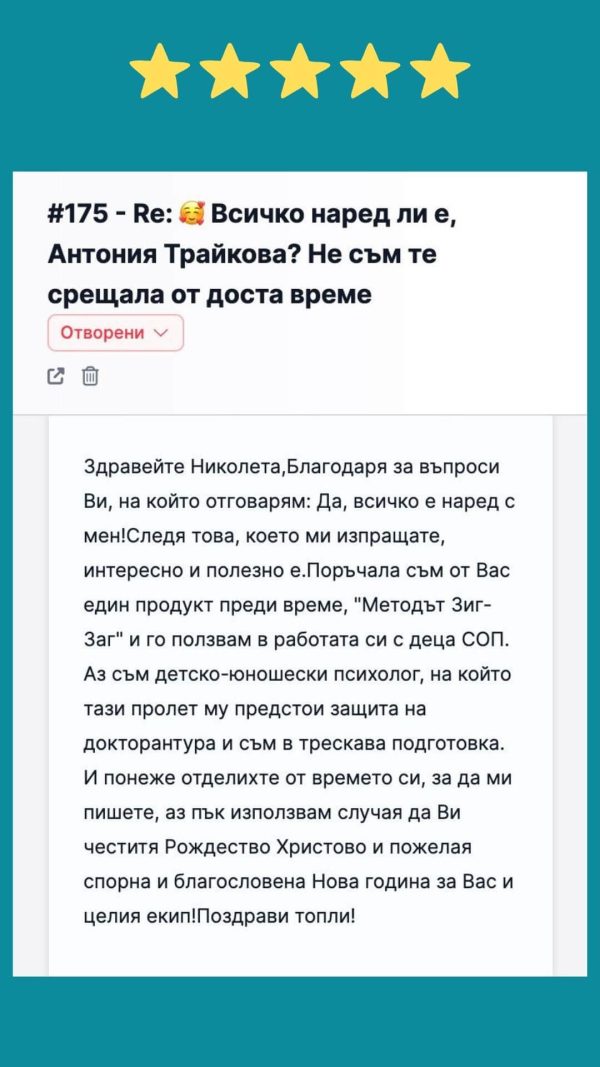 #175 - Re: 🥰 Всичко наред ли е, Антония Трайкова? Не съм те срещала от доста време

Отворени

Здравейте Николета,Благодаря за въпроси Ви, на който отговарям: Да, всичко е наред с мен!Следя това, което ми изпращате, интересно и полезно е.Поръчала съм от Вас един продукт преди време, "Методът Зиг-Заг" и го ползвам в работата си с деца СОП. Аз съм детско-юношески психолог, на който тази пролет му предстои защита на докторантура и съм в трескава подготовка. И понеже отделихте от времето си, за да ми пишете, аз пък използвам случая да Ви честитя Рождество Христово и пожелая спорна и благословена Нова година за Вас и целия екип!Поздрави топли!